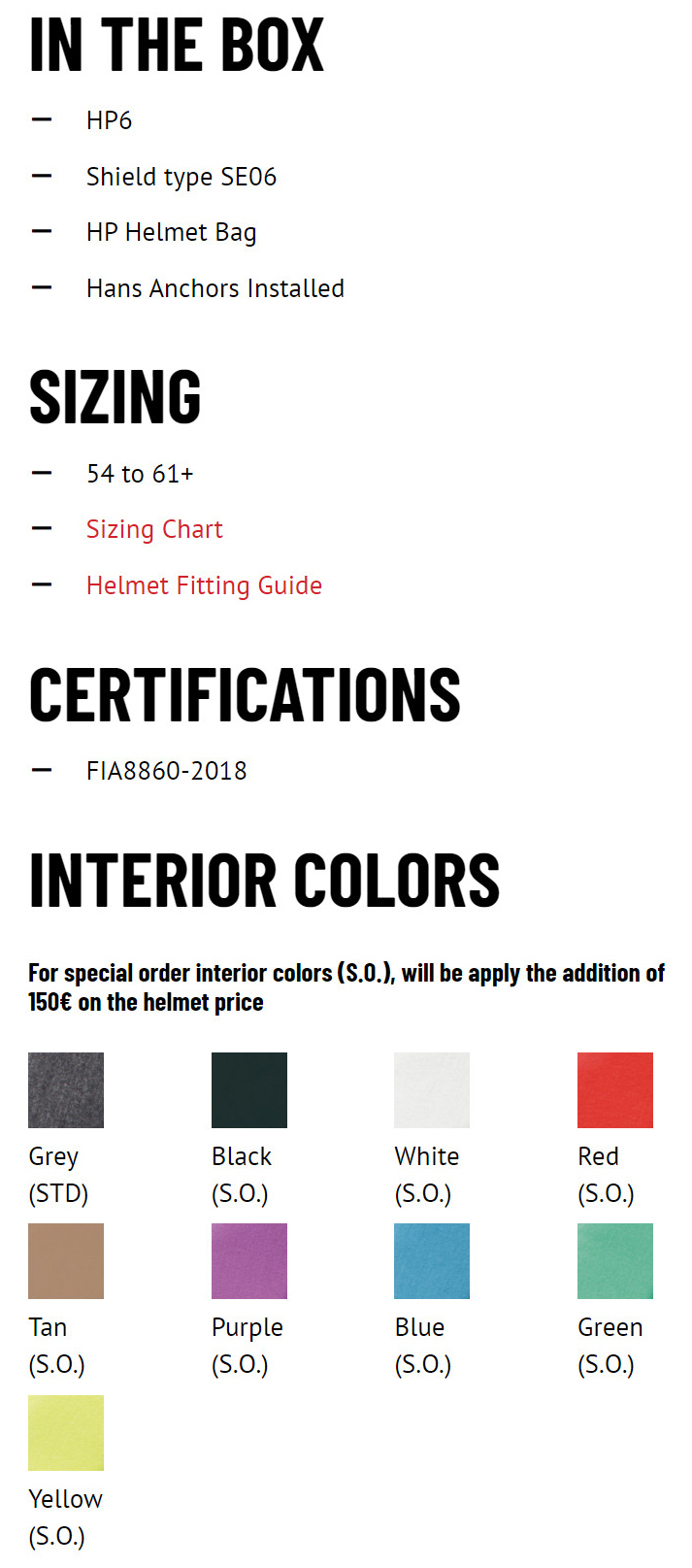 IN THE BOX

- HP6
- Shield type SE06
- HP Helmet Bag
- Hans Anchors Installed

SIZING

- 54 to 61+
- Sizing Chart
- Helmet Fitting Guide

CERTIFICATIONS

- FIA8860-2018

INTERIOR COLORS

For special order interior colors (S.O.), will be apply the addition of 150€ on the helmet price

Grey
(STD)

Black
(S.O.)

White
(S.O.)

Red
(S.O.)

Tan
(S.O.)

Purple
(S.O.)

Blue
(S.O.)

Green
(S.O.)

Yellow
(S.O.)